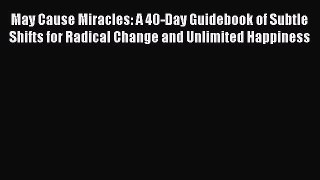 May Cause Miracles: A 40-Day Guidebook of Subtle Shifts for Radical Change and Unlimited Happiness